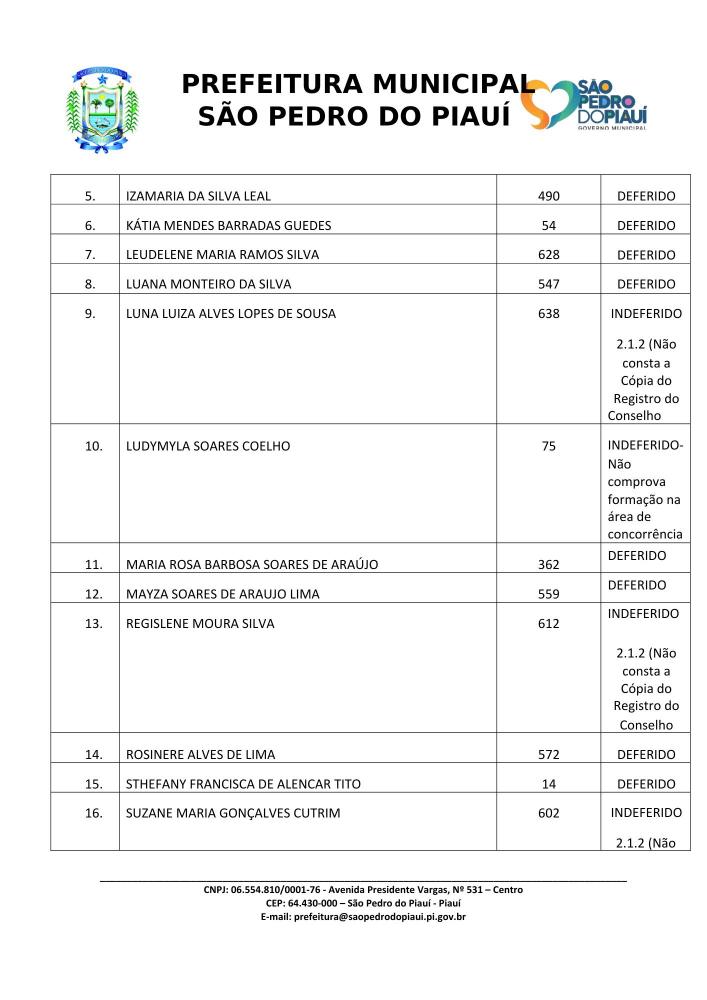 PREFEITURA MUNICIPAL
SÃO PEDRO DO PIAUÍ

SÃO PEDRO DO PIAUÍ
GOVERNO MUNICIPAL

| 5. | IZAMARIA DA SILVA LEAL | 490 | DEFERIDO |
|---|---|---|---|
| 6. | KÁTIA MENDES BARRADAS GUEDES | 54 | DEFERIDO |
| 7. | LEUDELENE MARIA RAMOS SILVA | 628 | DEFERIDO |
| 8. | LUANA MONTEIRO DA SILVA | 547 | DEFERIDO |
| 9. | LUNA LUIZA ALVES LOPES DE SOUSA | 638 | INDEFERIDO 2.1.2 (Não consta a Cópia do Registro do Conselho |
| 10. | LUDYMYLA SOARES COELHO | 75 | INDEFERIDO- Não comprova formação na área de concorrência |
| 11. | MARIA ROSA BARBOSA SOARES DE ARAÚJO | 362 | DEFERIDO |
| 12. | MAYZA SOARES DE ARAUJO LIMA | 559 | DEFERIDO |
| 13. | REGISLENE MOURA SILVA | 612 | INDEFERIDO 2.1.2 (Não consta a Cópia do Registro do Conselho |
| 14. | ROSINERE ALVES DE LIMA | 572 | DEFERIDO |
| 15. | STHEFANY FRANCISCA DE ALENCAR TITO | 14 | DEFERIDO |
| 16. | SUZANE MARIA GONÇALVES CUTRIM | 602 | INDEFERIDO 2.1.2 (Não |

CNPJ: 06.554.810/0001-76 - Avenida Presidente Vargas, Nº 531 – Centro
CEP: 64.430-000 – São Pedro do Piauí - Piauí
E-mail: prefeitura@saopedrodopiaui.pi.gov.br